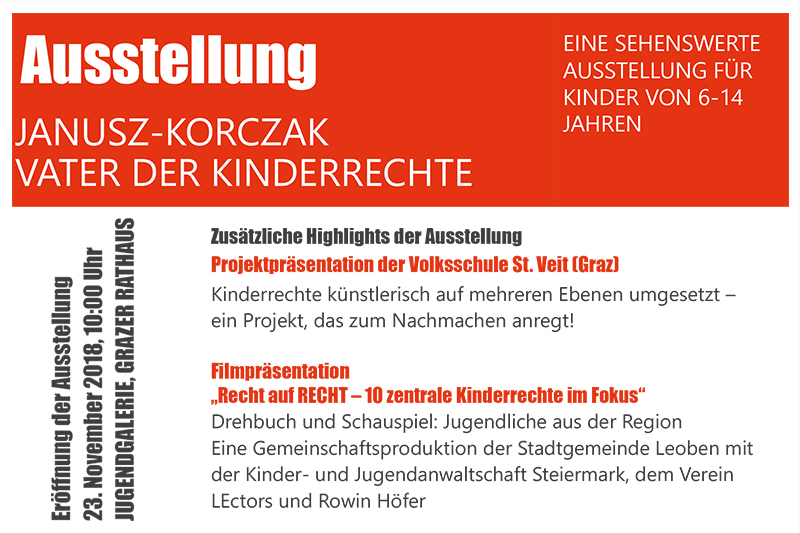 Ausstellung

JANUSZ-KORCZAK
VATER DER KINDERRECHTE

EINE SEHENSWERTE AUSSTELLUNG FÜR KINDER VON 6-14 JAHREN

Eröffnung der Ausstellung
23. November 2018, 10:00 Uhr
JUGENDGALERIE, GRAZER RATHAUS

Zusätzliche Highlights der Ausstellung

Projektpräsentation der Volksschule St. Veit (Graz)

Kinderrechte künstlerisch auf mehreren Ebenen umgesetzt – ein Projekt, das zum Nachmachen anregt!

Filmpräsentation
„Recht auf RECHT – 10 zentrale Kinderrechte im Fokus“

Drehbuch und Schauspiel: Jugendliche aus der Region
Eine Gemeinschaftsproduktion der Stadtgemeinde Leoben mit der Kinder- und Jugendanwaltschaft Steiermark, dem Verein LEctors und Rowin Höfer